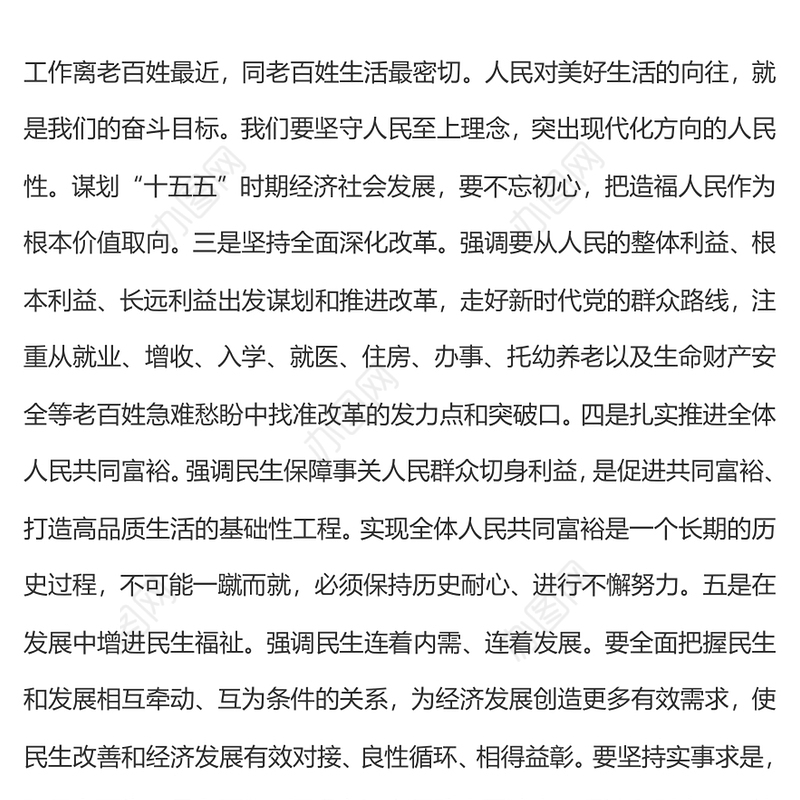 工作离老百姓最近，同老百姓生活最密切。人民对美好生活的向往，就是我们的奋斗目标。我们要坚守人民至上理念，突出现代化方向的人民性。谋划“十五五”时期经济社会发展，要不忘初心，把造福人民作为根本价值取向。三是坚持全面深化改革。强调要从人民的整体利益、根本利益、长远利益出发谋划和推进改革，走好新时代党的群众路线，注重从就业、增收、入学、就医、住房、办事、托幼养老以及生命财产安全等老百姓急难愁盼中找准改革的发力点和突破口。四是扎实推进全体人民共同富裕。强调民生保障事关人民群众切身利益，是促进共同富裕、打造高品质生活的基础性工程。实现全体人民共同富裕是一个长期的历史过程，不可能一蹴而就，必须保持历史耐心、进行不懈努力。五是在发展中增进民生福祉。强调民生连着内需、连着发展。要全面把握民生和发展相互牵动、互为条件的关系，为经济发展创造更多有效需求，使民生改善和经济发展有效对接、良性循环、相得益彰。要坚持实事求是，